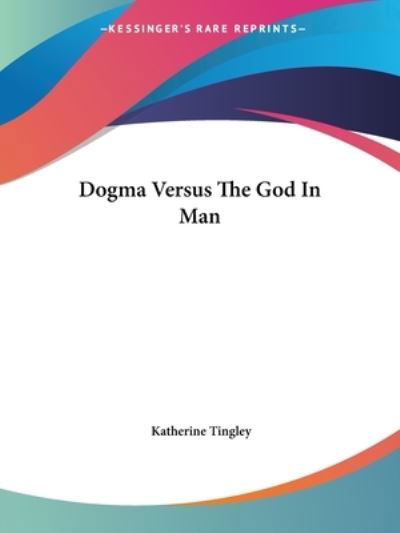 —KESSINGER'S RARE REPRINTS—

Dogma Versus The God In Man

Katherine Tingley